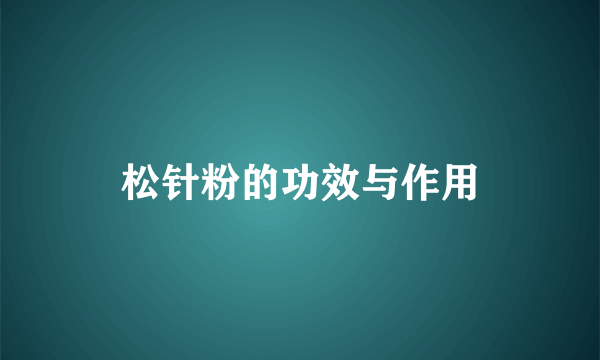 松针粉的功效与作用